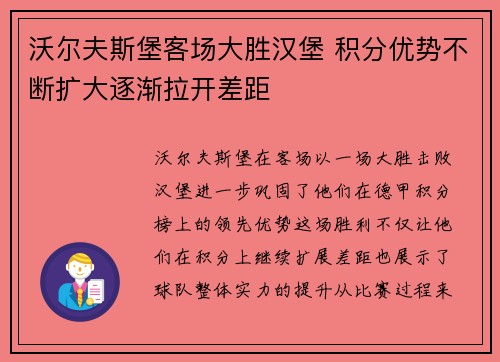 沃尔夫斯堡客场大胜汉堡 积分优势不断扩大逐渐拉开差距

沃尔夫斯堡在客场以一场大胜击败汉堡进一步巩固了他们在德甲积分榜上的领先优势这场胜利不仅让他们在积分上继续扩展差距也展示了球队整体实力的提升从比赛过程来